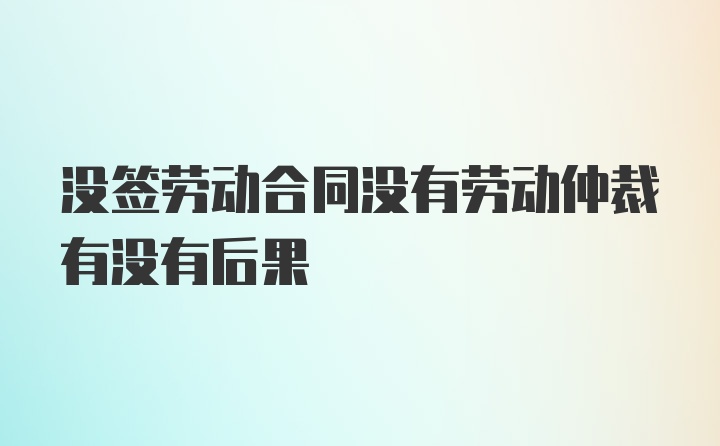 没签劳动合同没有劳动仲裁有没有后果